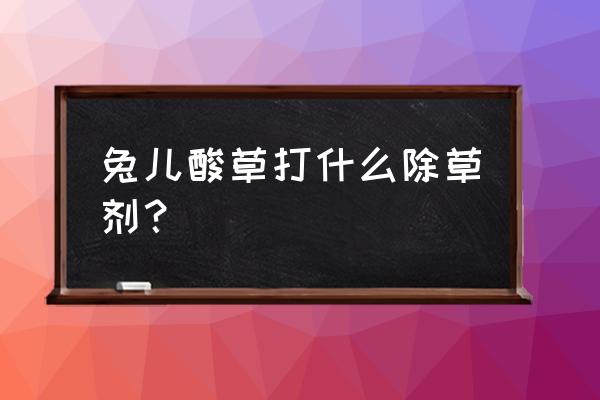 兔儿酸草打什么除草剂？